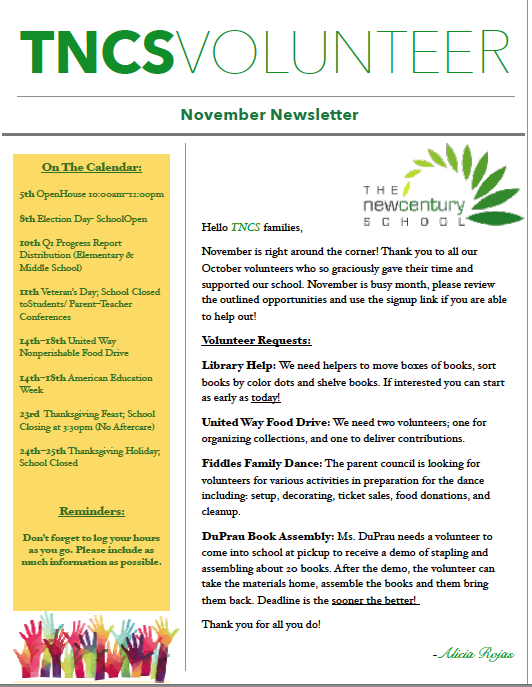 TNCSVOLUNTEER

November Newsletter

On The Calendar:

5th OpenHouse 10:00am-12:00pm

8th Election Day- SchoolOpen

10th Q1 Progress Report Distribution (Elementary & Middle School)

11th Veteran's Day; School Closed toStudents/ Parent-Teacher Conferences

14th-18th United Way Nonperishable Food Drive

14th-18th American Education Week

23rd Thanksgiving Feast; School Closing at 3:30pm (No Aftercare)

24th-25th Thanksgiving Holiday; School Closed

Reminders:

Don't forget to log your hours as you go. Please include as much information as possible.

THE newcentury SCHOOL

Hello TNCS families,

November is right around the corner! Thank you to all our October volunteers who so graciously gave their time and supported our school. November is busy month, please review the outlined opportunities and use the signup link if you are able to help out!

Volunteer Requests:

Library Help: We need helpers to move boxes of books, sort books by color dots and shelve books. If interested you can start as early as today!

United Way Food Drive: We need two volunteers; one for organizing collections, and one to deliver contributions.

Fiddles Family Dance: The parent council is looking for volunteers for various activities in preparation for the dance including: setup, decorating, ticket sales, food donations, and cleanup.

DuPrau Book Assembly: Ms. DuPrau needs a volunteer to come into school at pickup to receive a demo of stapling and assembling about 20 books. After the demo, the volunteer can take the materials home, assemble the books and them bring them back. Deadline is the sooner the better!

Thank you for all you do!

-Alicia Rojas